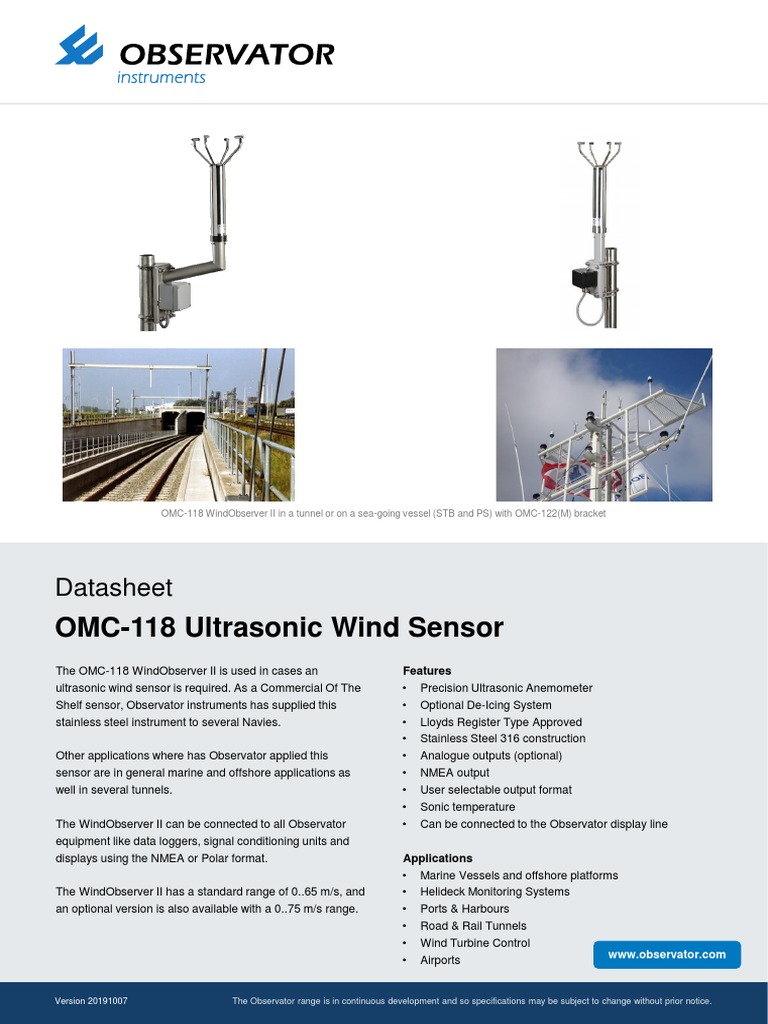 OBSERVATOR
instruments

OMC-118 WindObserver II in a tunnel or on a sea-going vessel (STB and PS) with OMC-122(M) bracket

Datasheet

OMC-118 Ultrasonic Wind Sensor

The OMC-118 WindObserver II is used in cases an ultrasonic wind sensor is required. As a Commercial Of The Shelf sensor, Observator instruments has supplied this stainless steel instrument to several Navies.

Other applications where has Observator applied this sensor are in general marine and offshore applications as well in several tunnels.

The WindObserver II can be connected to all Observator equipment like data loggers, signal conditioning units and displays using the NMEA or Polar format.

The WindObserver II has a standard range of 0..65 m/s, and an optional version is also available with a 0..75 m/s range.

Features
• Precision Ultrasonic Anemometer
• Optional De-Icing System
• Lloyds Register Type Approved
• Stainless Steel 316 construction
• Analogue outputs (optional)
• NMEA output
• User selectable output format
• Sonic temperature
• Can be connected to the Observator display line

Applications
• Marine Vessels and offshore platforms
• Helideck Monitoring Systems
• Ports & Harbours
• Road & Rail Tunnels
• Wind Turbine Control
• Airports

www.observator.com

Version 20191007

The Observator range is in continuous development and so specifications may be subject to change without prior notice.